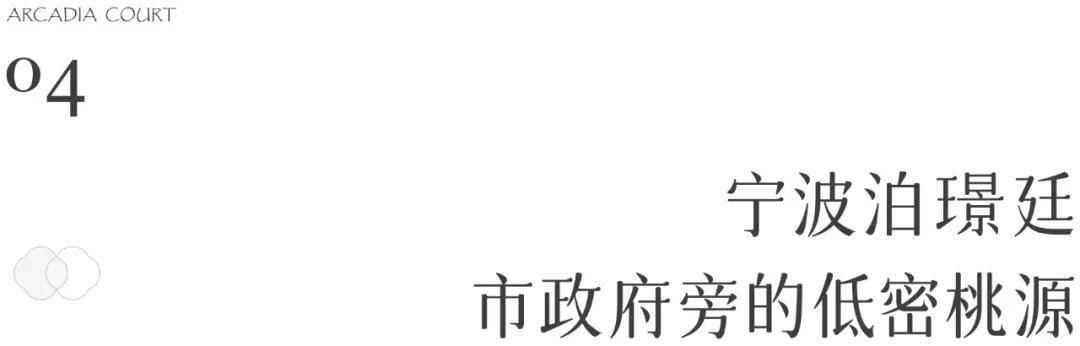 ARCADIA COURT

04

宁波泊璟廷
市政府旁的低密桃源